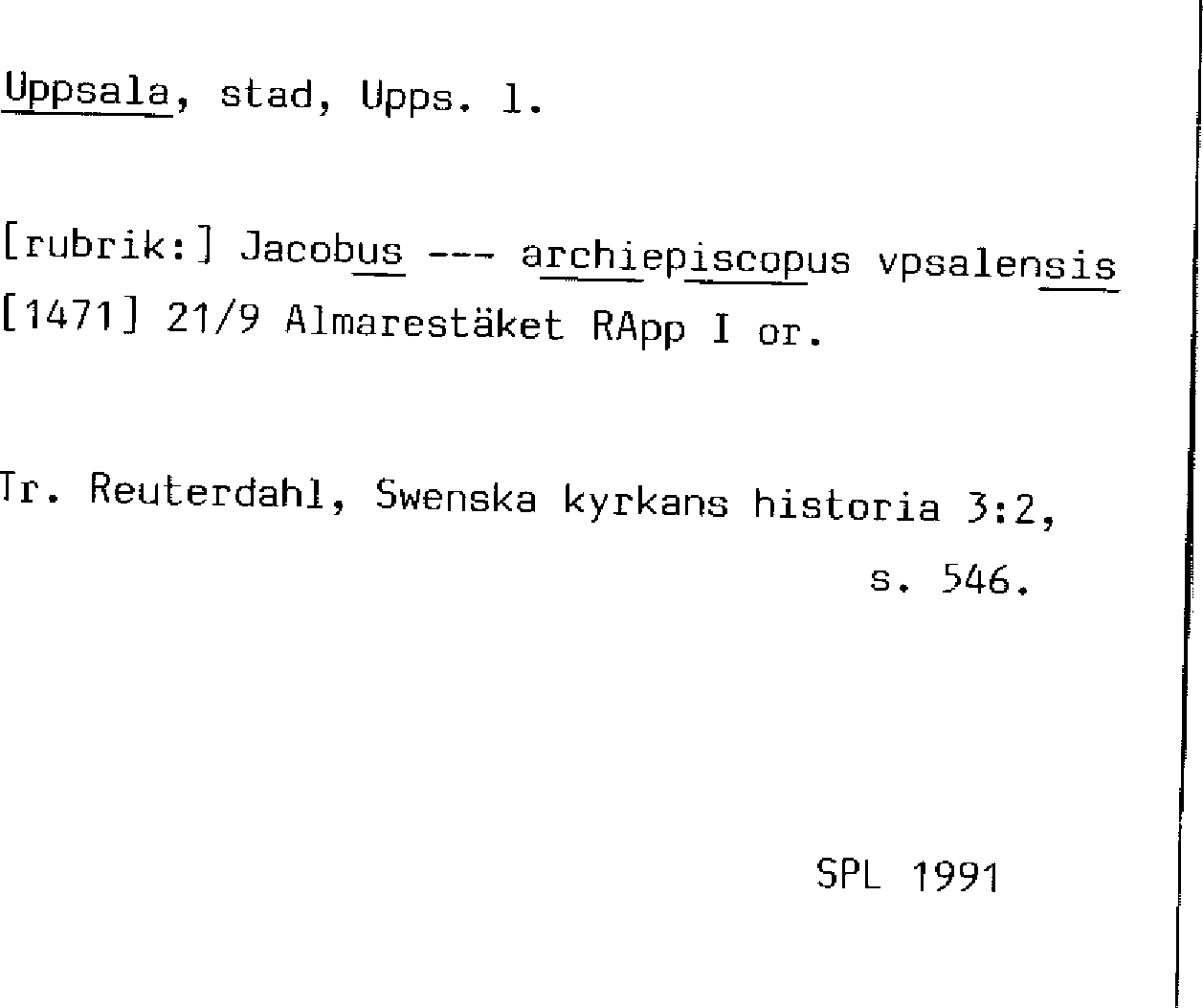 Uppsala, stad, Upps. l.

[rubrik:] Jacobus --- archiepiscopus vpsalensis [1471] 21/9 Almarestäket RApp I or.

Tr. Reuterdahl, Swenska kyrkans historia 3:2, s. 546.

SPL 1991